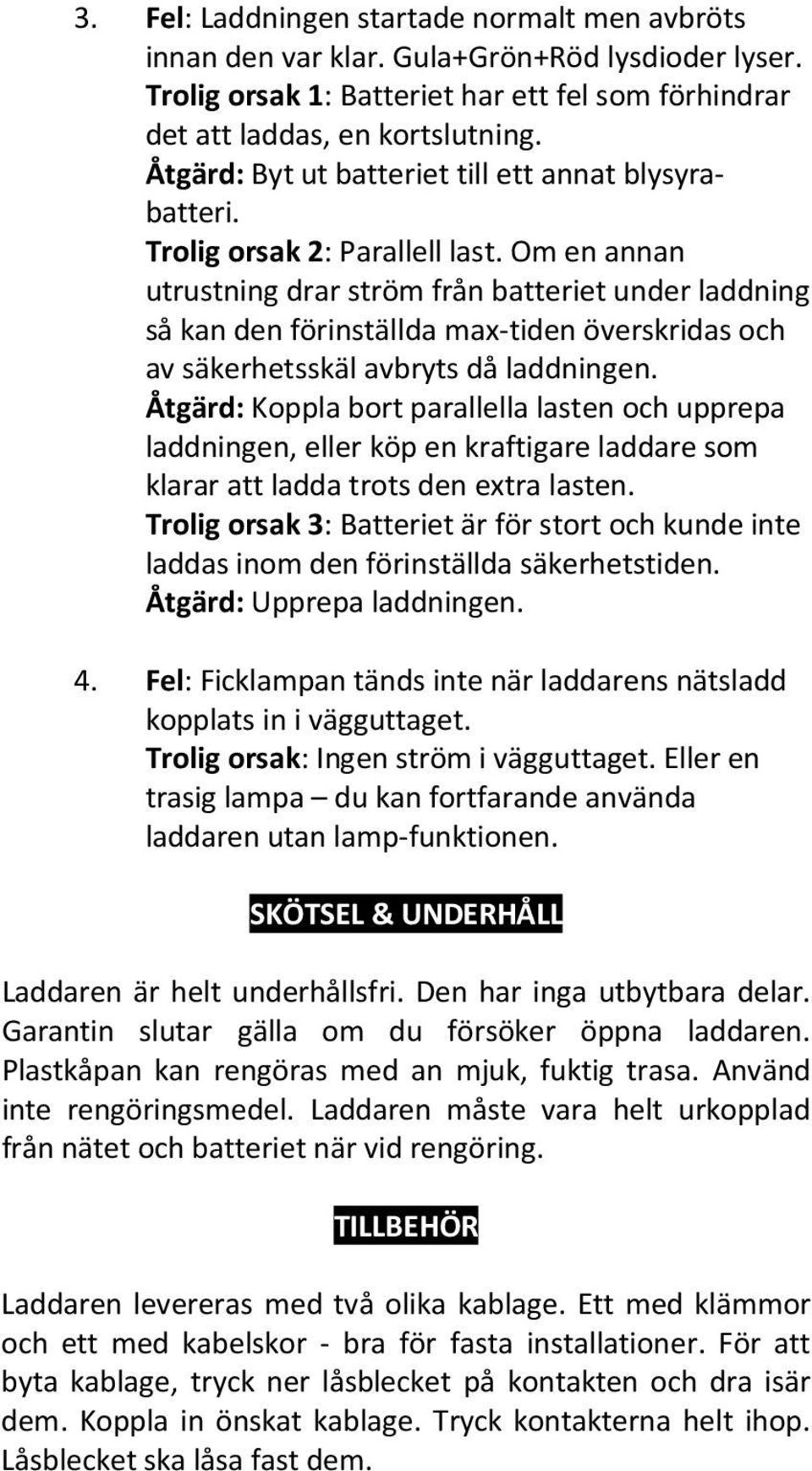 3. Fel: Laddningen startade normalt men avbröts innan den var klar. Gula+Grön+Röd lysdioder lyser.
Trolig orsak 1: Batteriet har ett fel som förhindrar det att laddas, en kortslutning.
Åtgärd: Byt ut batteriet till ett annat blysyrabatteri.
Trolig orsak 2: Parallell last. Om en annan utrustning drar ström från batteriet under laddning så kan den förinställda max-tiden överskridas och av säkerhetsskäl avbryts då laddningen.
Åtgärd: Koppla bort parallella lasten och upprepa laddningen, eller köp en kraftigare laddare som klarar att ladda trots den extra lasten.
Trolig orsak 3: Batteriet är för stort och kunde inte laddas inom den förinställda säkerhetstiden.
Åtgärd: Upprepa laddningen.

4. Fel: Ficklampan tänds inte när laddarens nätsladd kopplats in i vägguttaget.
Trolig orsak: Ingen ström i vägguttaget. Eller en trasig lampa – du kan fortfarande använda laddaren utan lamp-funktionen.

SKÖTSEL & UNDERHÅLL

Laddaren är helt underhållsfri. Den har inga utbytbara delar. Garantin slutar gälla om du försöker öppna laddaren. Plastkåpan kan rengöras med an mjuk, fuktig trasa. Använd inte rengöringsmedel. Laddaren måste vara helt urkopplad från nätet och batteriet när vid rengöring.

TILLBEHÖR

Laddaren levereras med två olika kablage. Ett med klämmor och ett med kabelskor - bra för fasta installationer. För att byta kablage, tryck ner låsblecket på kontakten och dra isär dem. Koppla in önskat kablage. Tryck kontakterna helt ihop. Låsblecket ska låsa fast dem.